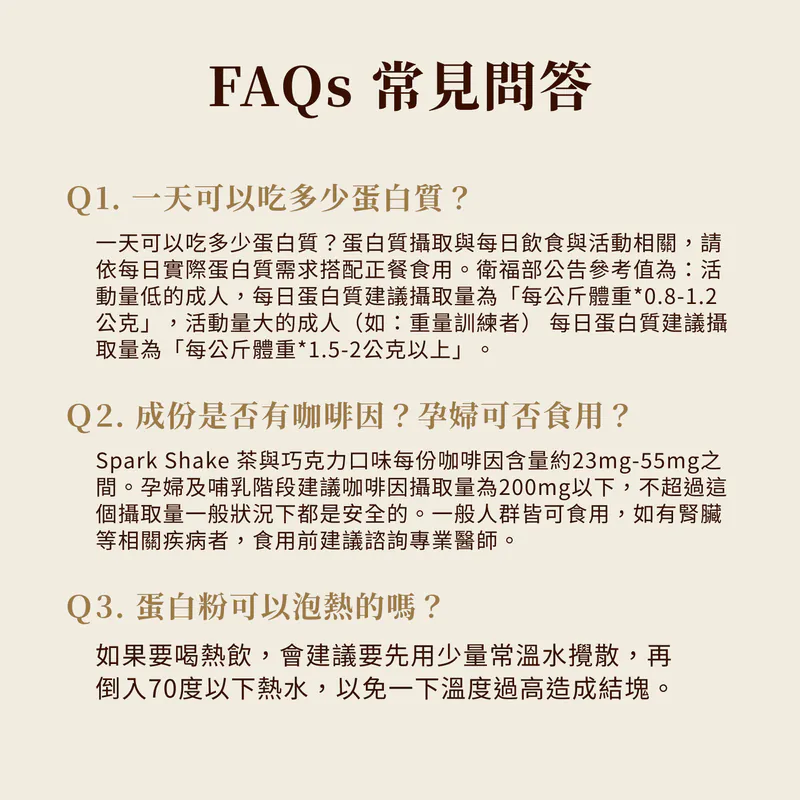 FAQs 常見問答

Q1. 一天可以吃多少蛋白質？

一天可以吃多少蛋白質？蛋白質攝取與每日飲食與活動相關，請依每日實際蛋白質需求搭配正餐食用。衛福部公告參考值為：活動量低的成人，每日蛋白質建議攝取量為「每公斤體重*0.8-1.2公克」，活動量大的成人（如：重量訓練者） 每日蛋白質建議攝取量為「每公斤體重*1.5-2公克以上」。

Q2. 成份是否有咖啡因？孕婦可否食用？

Spark Shake 茶與巧克力口味每份咖啡因含量約23mg-55mg之間。孕婦及哺乳階段建議咖啡因攝取量為200mg以下，不超過這個攝取量一般狀況下都是安全的。一般人群皆可食用，如有腎臟等相關疾病者，食用前建議諮詢專業醫師。

Q3. 蛋白粉可以泡熱的嗎？

如果要喝熱飲，會建議要先用少量常溫水攪散，再倒入70度以下熱水，以免一下溫度過高造成結塊。